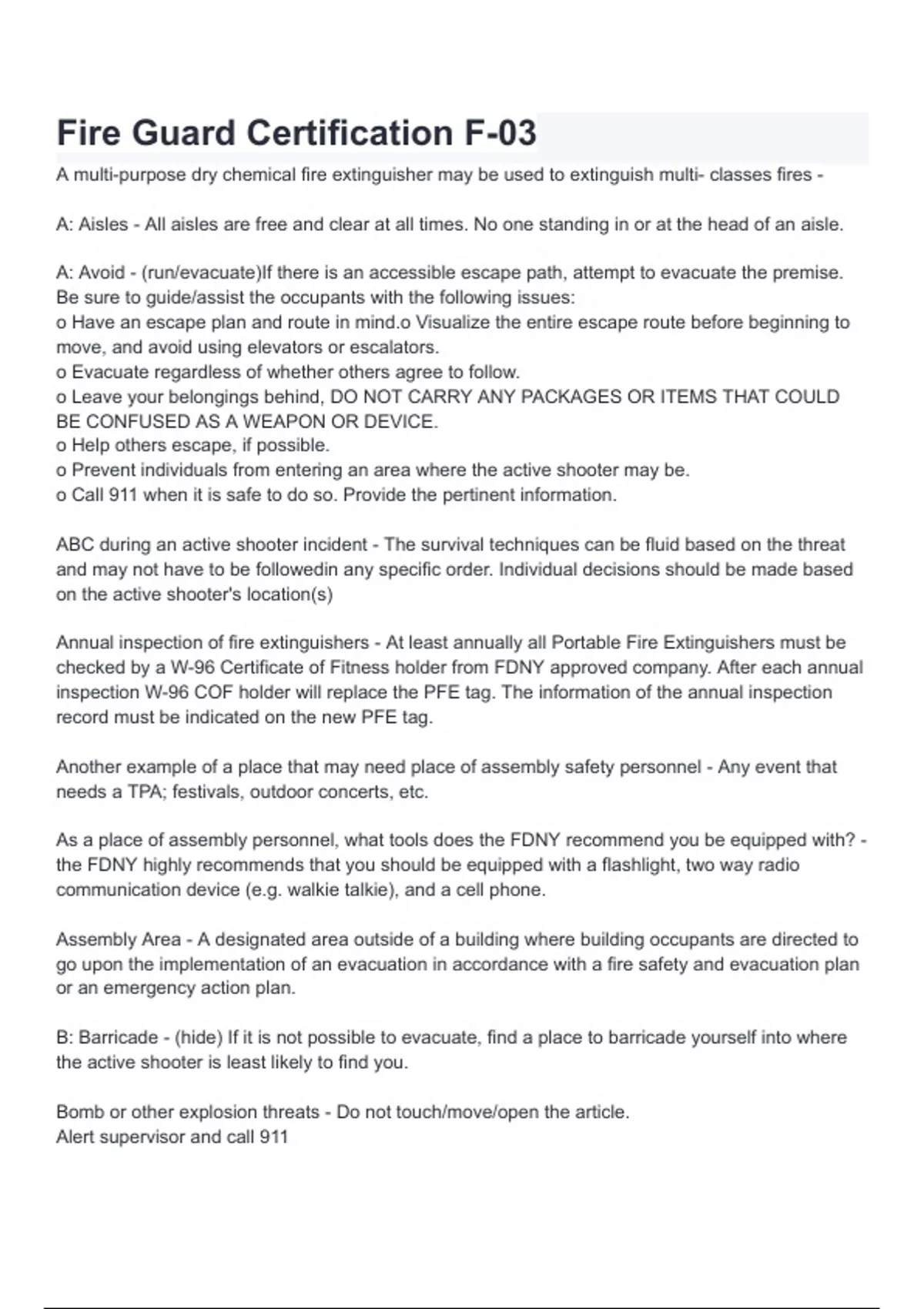 Fire Guard Certification F-03

A multi-purpose dry chemical fire extinguisher may be used to extinguish multi- classes fires -

A: Aisles - All aisles are free and clear at all times. No one standing in or at the head of an aisle.

A: Avoid - (run/evacuate)If there is an accessible escape path, attempt to evacuate the premise. Be sure to guide/assist the occupants with the following issues:
o Have an escape plan and route in mind.o Visualize the entire escape route before beginning to move, and avoid using elevators or escalators.
o Evacuate regardless of whether others agree to follow.
o Leave your belongings behind, DO NOT CARRY ANY PACKAGES OR ITEMS THAT COULD BE CONFUSED AS A WEAPON OR DEVICE.
o Help others escape, if possible.
o Prevent individuals from entering an area where the active shooter may be.
o Call 911 when it is safe to do so. Provide the pertinent information.

ABC during an active shooter incident - The survival techniques can be fluid based on the threat and may not have to be followedin any specific order. Individual decisions should be made based on the active shooter's location(s)

Annual inspection of fire extinguishers - At least annually all Portable Fire Extinguishers must be checked by a W-96 Certificate of Fitness holder from FDNY approved company. After each annual inspection W-96 COF holder will replace the PFE tag. The information of the annual inspection record must be indicated on the new PFE tag.

Another example of a place that may need place of assembly safety personnel - Any event that needs a TPA; festivals, outdoor concerts, etc.

As a place of assembly personnel, what tools does the FDNY recommend you be equipped with? - the FDNY highly recommends that you should be equipped with a flashlight, two way radio communication device (e.g. walkie talkie), and a cell phone.

Assembly Area - A designated area outside of a building where building occupants are directed to go upon the implementation of an evacuation in accordance with a fire safety and evacuation plan or an emergency action plan.

B: Barricade - (hide) If it is not possible to evacuate, find a place to barricade yourself into where the active shooter is least likely to find you.

Bomb or other explosion threats - Do not touch/move/open the article.
Alert supervisor and call 911